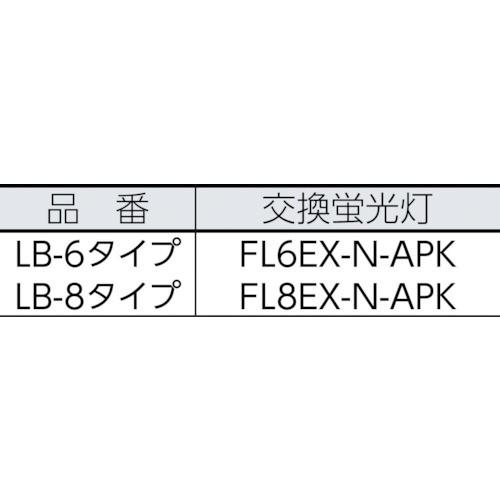 | 品　番 | 交換蛍光灯 |
|---|---|
| LB-6タイプ | FL6EX-N-APK |
| LB-8タイプ | FL8EX-N-APK |